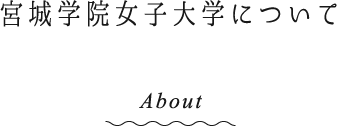 宮城学院女子大学について

About